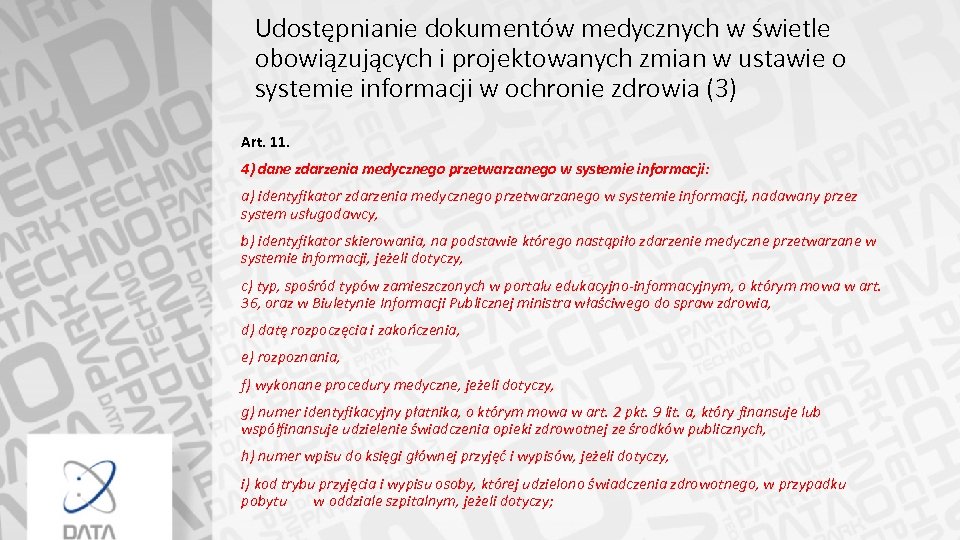 Udostępnianie dokumentów medycznych w świetle obowiązujących i projektowanych zmian w ustawie o systemie informacji w ochronie zdrowia (3)

Art. 11.

4) dane zdarzenia medycznego przetwarzanego w systemie informacji:

a) identyfikator zdarzenia medycznego przetwarzanego w systemie informacji, nadawany przez system usługodawcy,

b) identyfikator skierowania, na podstawie którego nastąpiło zdarzenie medyczne przetwarzane w systemie informacji, jeżeli dotyczy,

c) typ, spośród typów zamieszczonych w portalu edukacyjno-informacyjnym, o którym mowa w art. 36, oraz w Biuletynie Informacji Publicznej ministra właściwego do spraw zdrowia,

d) datę rozpoczęcia i zakończenia,

e) rozpoznania,

f) wykonane procedury medyczne, jeżeli dotyczy,

g) numer identyfikacyjny płatnika, o którym mowa w art. 2 pkt. 9 lit. a, który finansuje lub współfinansuje udzielenie świadczenia opieki zdrowotnej ze środków publicznych,

h) numer wpisu do księgi głównej przyjęć i wypisów, jeżeli dotyczy,

i) kod trybu przyjęcia i wypisu osoby, której udzielono świadczenia zdrowotnego, w przypadku pobytu w oddziale szpitalnym, jeżeli dotyczy;

DATA